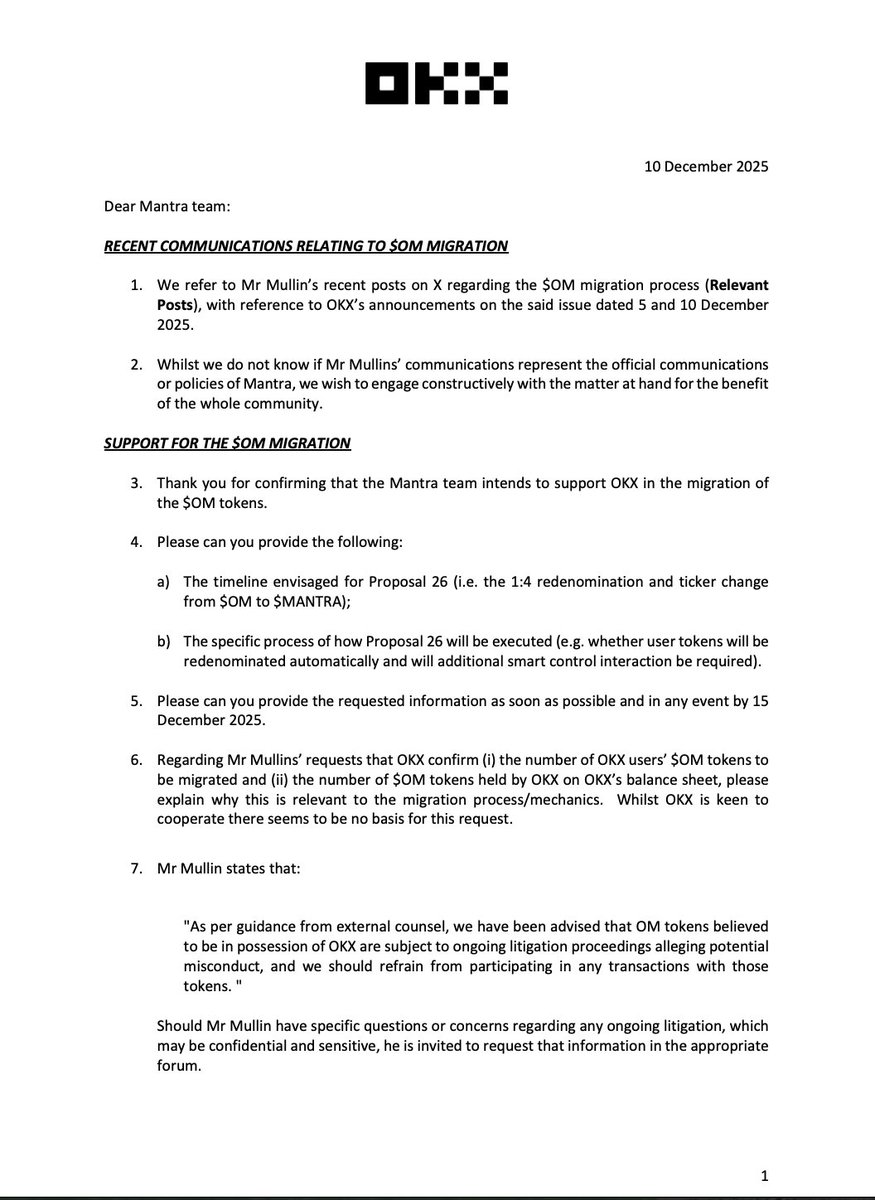 OKX

10 December 2025

Dear Mantra team:

RECENT COMMUNICATIONS RELATING TO \$OM MIGRATION

1. We refer to Mr Mullin's recent posts on X regarding the \$OM migration process (Relevant Posts), with reference to OKX's announcements on the said issue dated 5 and 10 December 2025.

2. Whilst we do not know if Mr Mullins' communications represent the official communications or policies of Mantra, we wish to engage constructively with the matter at hand for the benefit of the whole community.

SUPPORT FOR THE \$OM MIGRATION

3. Thank you for confirming that the Mantra team intends to support OKX in the migration of the \$OM tokens.

4. Please can you provide the following:

a) The timeline envisaged for Proposal 26 (i.e. the 1:4 redenomination and ticker change from \$OM to \$MANTRA);

b) The specific process of how Proposal 26 will be executed (e.g. whether user tokens will be redenominated automatically and will additional smart control interaction be required).

5. Please can you provide the requested information as soon as possible and in any event by 15 December 2025.

6. Regarding Mr Mullins' requests that OKX confirm (i) the number of OKX users' \$OM tokens to be migrated and (ii) the number of \$OM tokens held by OKX on OKX's balance sheet, please explain why this is relevant to the migration process/mechanics. Whilst OKX is keen to cooperate there seems to be no basis for this request.

7. Mr Mullin states that:

"As per guidance from external counsel, we have been advised that OM tokens believed to be in possession of OKX are subject to ongoing litigation proceedings alleging potential misconduct, and we should refrain from participating in any transactions with those tokens. "

Should Mr Mullin have specific questions or concerns regarding any ongoing litigation, which may be confidential and sensitive, he is invited to request that information in the appropriate forum.

1